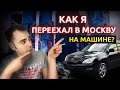 КАК Я
ПЕРЕЕХАЛ В МОСКВУ
НА МАШИНЕ?